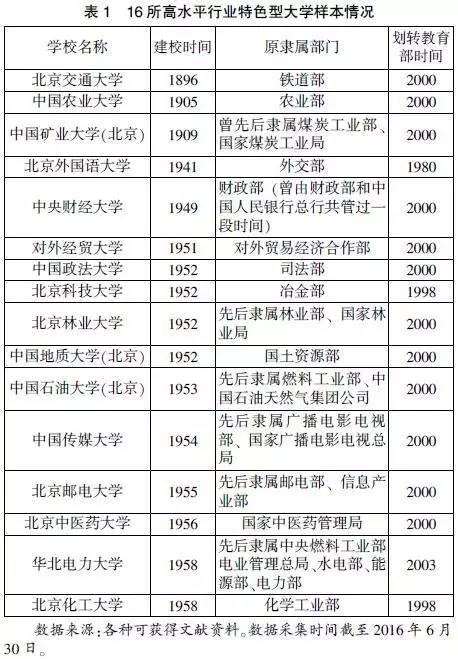 表 1　16 所高水平行业特色型大学样本情况

| 学校名称 | 建校时间 | 原隶属部门 | 划转教育部时间 |
|---|---|---|---|
| 北京交通大学 | 1896 | 铁道部 | 2000 |
| 中国农业大学 | 1905 | 农业部 | 2000 |
| 中国矿业大学(北京) | 1909 | 曾先后隶属煤炭工业部、国家煤炭工业局 | 2000 |
| 北京外国语大学 | 1941 | 外交部 | 1980 |
| 中央财经大学 | 1949 | 财政部（曾由财政部和中国人民银行总行共管过一段时间） | 2000 |
| 对外经贸大学 | 1951 | 对外贸易经济合作部 | 2000 |
| 中国政法大学 | 1952 | 司法部 | 2000 |
| 北京科技大学 | 1952 | 冶金部 | 1998 |
| 北京林业大学 | 1952 | 先后隶属林业部、国家林业局 | 2000 |
| 中国地质大学(北京) | 1952 | 国土资源部 | 2000 |
| 中国石油大学(北京) | 1953 | 先后隶属燃料工业部、中国石油天然气集团公司 | 2000 |
| 中国传媒大学 | 1954 | 先后隶属广播电影电视部、国家广播电影电视总局 | 2000 |
| 北京邮电大学 | 1955 | 先后隶属邮电部、信息产业部 | 2000 |
| 北京中医药大学 | 1956 | 国家中医药管理局 | 2000 |
| 华北电力大学 | 1958 | 先后隶属中央燃料工业部电业管理总局、水电部、能源部、电力部 | 2003 |
| 北京化工大学 | 1958 | 化学工业部 | 1998 |

数据来源：各种可获得文献资料。数据采集时间截至 2016 年 6 月 30 日。